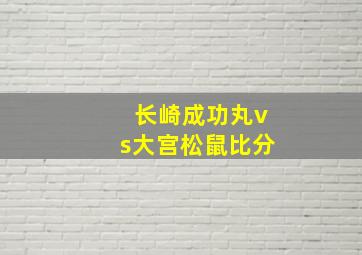 长崎成功丸vs大宫松鼠比分